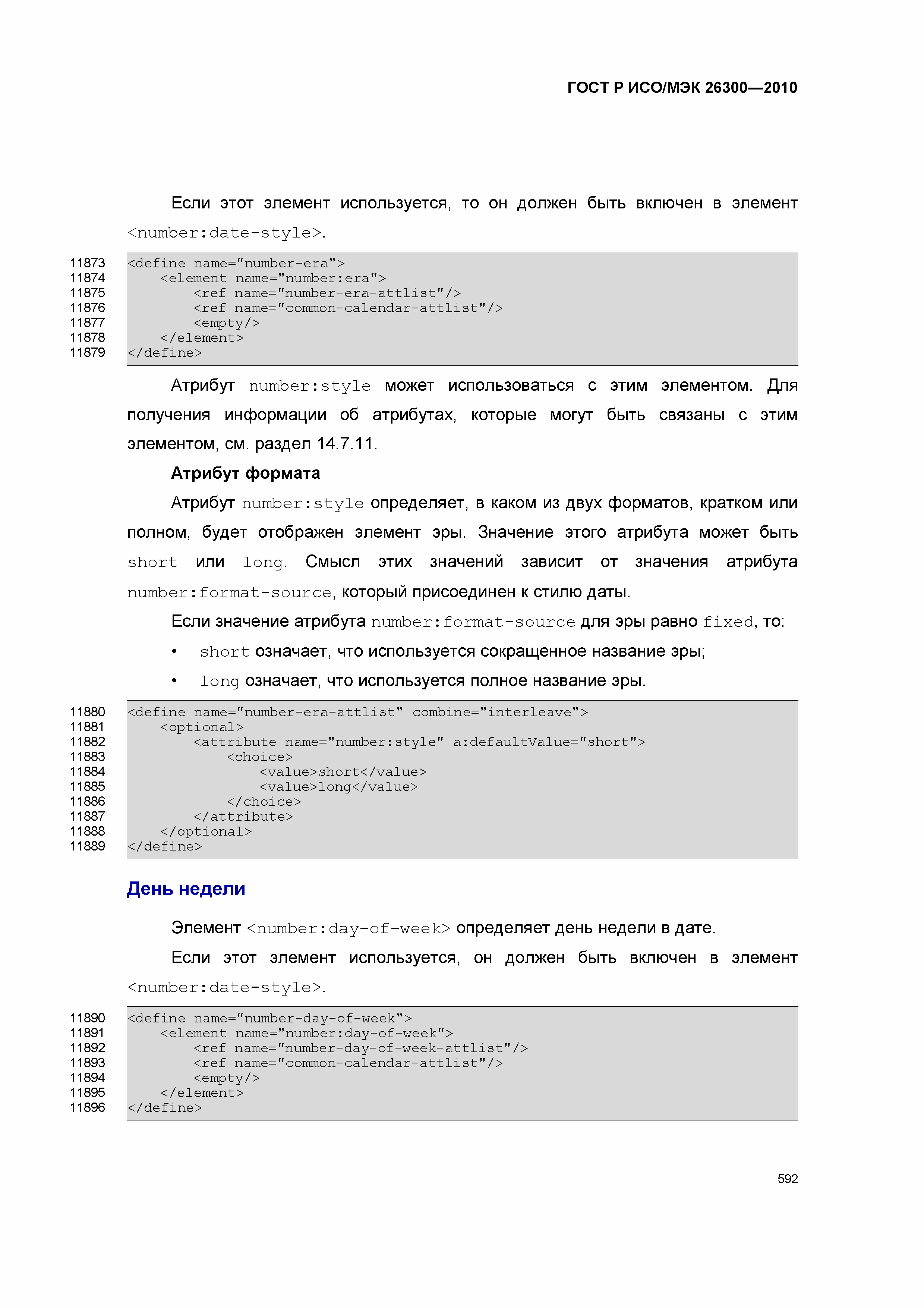 ГОСТ Р ИСО/МЭК 26300—2010

Если этот элемент используется, то он должен быть включен в элемент <number:date-style>.

11873 <define name="number-era">
11874 <element name="number:era">
11875 <ref name="number-era-attlist"/>
11876 <ref name="common-calendar-attlist"/>
11877 <empty/>
11878 </element>
11879 </define>

Атрибут number:style может использоваться с этим элементом. Для получения информации об атрибутах, которые могут быть связаны с этим элементом, см. раздел 14.7.11.

Атрибут формата

Атрибут number:style определяет, в каком из двух форматов, кратком или полном, будет отображен элемент эры. Значение этого атрибута может быть short или long. Смысл этих значений зависит от значения атрибута number:format-source, который присоединен к стилю даты.

Если значение атрибута number:format-source для эры равно fixed, то:

• short означает, что используется сокращенное название эры;

• long означает, что используется полное название эры.

11880 <define name="number-era-attlist" combine="interleave">
11881 <optional>
11882 <attribute name="number:style" a:defaultValue="short">
11883 <choice>
11884 <value>short</value>
11885 <value>long</value>
11886 </choice>
11887 </attribute>
11888 </optional>
11889 </define>

День недели

Элемент <number:day-of-week> определяет день недели в дате.

Если этот элемент используется, он должен быть включен в элемент <number:date-style>.

11890 <define name="number-day-of-week">
11891 <element name="number:day-of-week">
11892 <ref name="number-day-of-week-attlist"/>
11893 <ref name="common-calendar-attlist"/>
11894 <empty/>
11895 </element>
11896 </define>

592